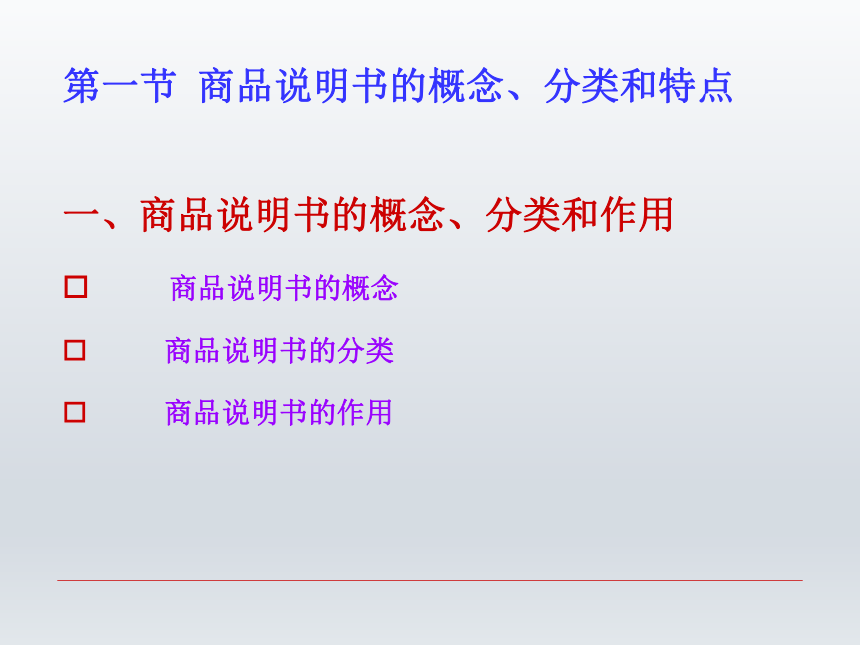 第一节 商品说明书的概念、分类和特点

一、商品说明书的概念、分类和作用

□ 商品说明书的概念

□ 商品说明书的分类

□ 商品说明书的作用